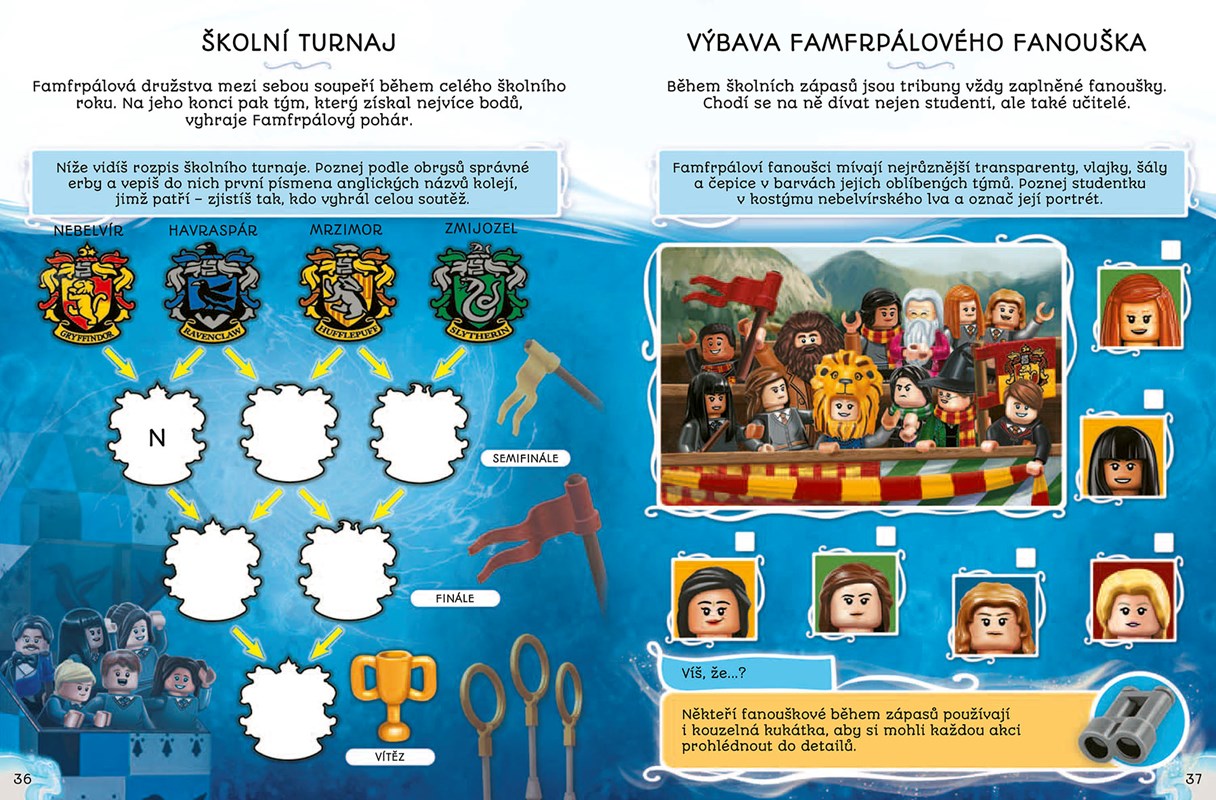 ŠKOLNÍ TURNAJ

Famfrpálová družstva mezi sebou soupeří během celého školního roku. Na jeho konci pak tým, který získal nejvíce bodů, vyhraje Famfrpálový pohár.

Níže vidíš rozpis školního turnaje. Poznej podle obrysů správné erby a vepiš do nich první písmena anglických názvů kolejí, jimž patří – zjistíš tak, kdo vyhrál celou soutěž.

NEBELVÍR
HAVRASPÁR
MRZIMOR
ZMIJOZEL

GRYFFINDOR
RAVENCLAW
HUFFLEPUFF
SLYTHERIN

N

SEMIFINÁLE

FINÁLE

VÍTĚZ

36

VÝBAVA FAMFRPÁLOVÉHO FANOUŠKA

Během školních zápasů jsou tribuny vždy zaplněné fanoušky. Chodí se na ně dívat nejen studenti, ale také učitelé.

Famfrpáloví fanoušci mívají nejrůznější transparenty, vlajky, šály a čepice v barvách jejich oblíbených týmů. Poznej studentku v kostýmu nebelvírského lva a označ její portrét.

Víš, že...?

Někteří fanouškové během zápasů používají i kouzelná kukátka, aby si mohli každou akci prohlédnout do detailů.

37